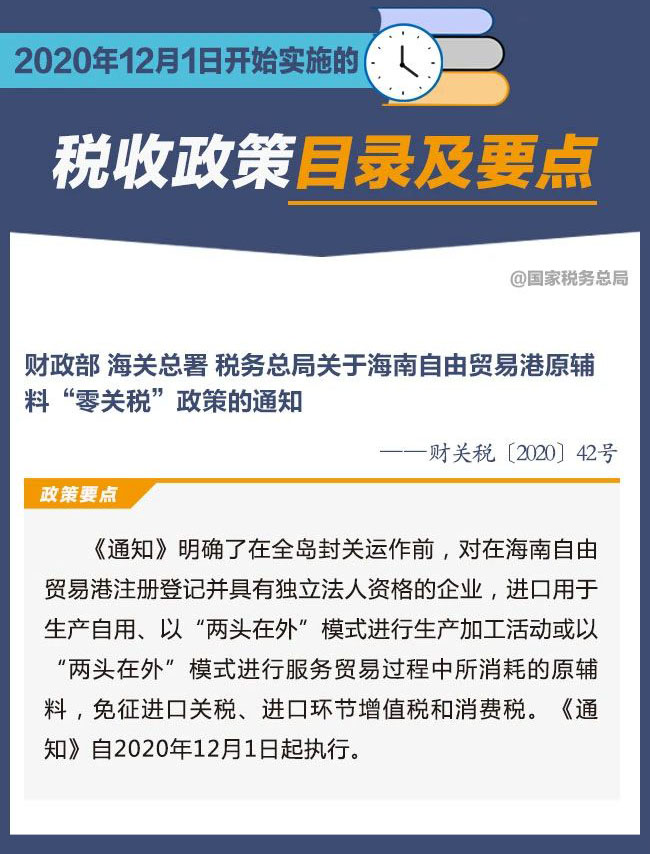 2020年12月1日开始实施的

税收政策目录及要点

@国家税务总局

财政部 海关总署 税务总局关于海南自由贸易港原辅料“零关税”政策的通知

——财关税〔2020〕42号

政策要点

《通知》明确了在全岛封关运作前，对在海南自由贸易港注册登记并具有独立法人资格的企业，进口用于生产自用、以“两头在外”模式进行生产加工活动或以“两头在外”模式进行服务贸易过程中所消耗的原辅料，免征进口关税、进口环节增值税和消费税。《通知》自2020年12月1日起执行。